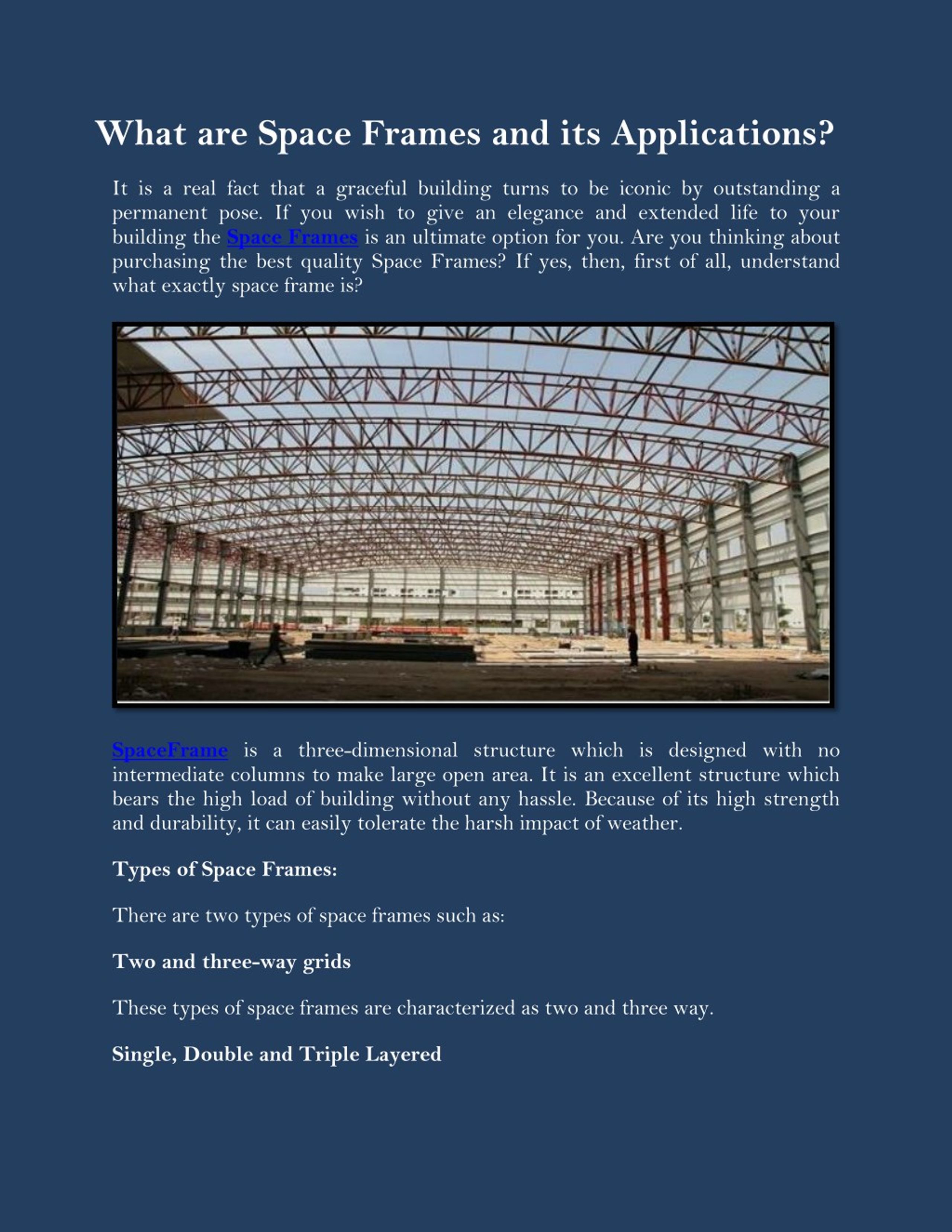 What are Space Frames and its Applications?

It is a real fact that a graceful building turns to be iconic by outstanding a permanent pose. If you wish to give an elegance and extended life to your building the Space Frames is an ultimate option for you. Are you thinking about purchasing the best quality Space Frames? If yes, then, first of all, understand what exactly space frame is?

SpaceFrame is a three-dimensional structure which is designed with no intermediate columns to make large open area. It is an excellent structure which bears the high load of building without any hassle. Because of its high strength and durability, it can easily tolerate the harsh impact of weather.

Types of Space Frames:

There are two types of space frames such as:

Two and three-way grids

These types of space frames are characterized as two and three way.

Single, Double and Triple Layered